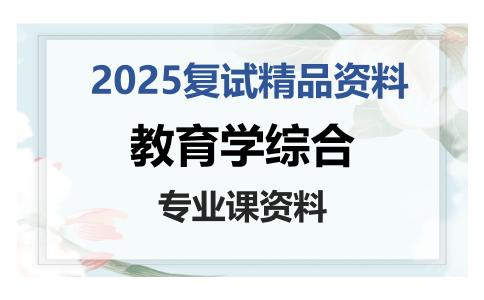 2025复试精品资料

教育学综合

专业课资料